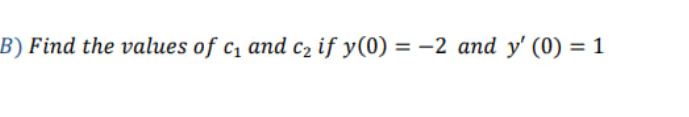 B) Find the values of $c_1$ and $c_2$ if $y(0) = -2$ and $y'(0) = 1$